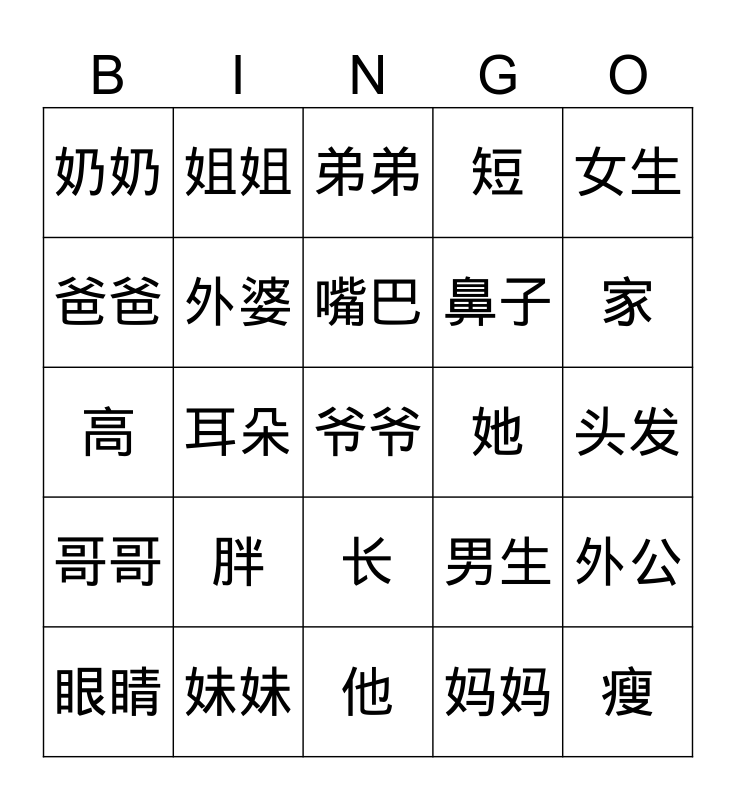 | B | I | N | G | O |
|---|---|---|---|---|
| 奶奶 | 姐姐 | 弟弟 | 短 | 女生 |
| 爸爸 | 外婆 | 嘴巴 | 鼻子 | 家 |
| 高 | 耳朵 | 爷爷 | 她 | 头发 |
| 哥哥 | 胖 | 长 | 男生 | 外公 |
| 眼睛 | 妹妹 | 他 | 妈妈 | 瘦 |